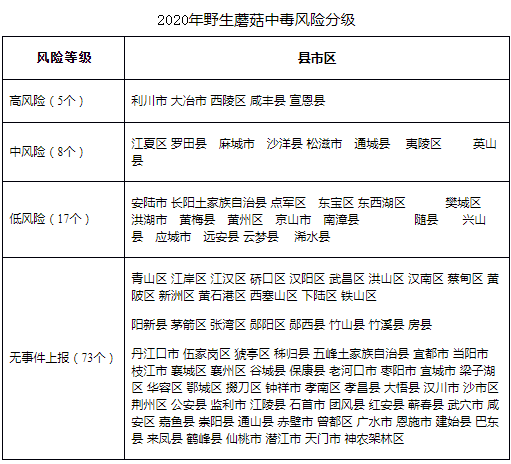 2020年野生蘑菇中毒风险分级

| 风险等级 | 县市区 |
|---|---|
| 高风险（5个） | 利川市 大冶市 西陵区 咸丰县 宣恩县 |
| 中风险（8个） | 江夏区 罗田县 麻城市 沙洋县 松滋市 通城县 夷陵区 英山县 |
| 低风险（17个） | 安陆市 长阳土家族自治县 点军区 东宝区 东西湖区 樊城区 洪湖市 黄梅县 黄州区 京山市 南漳县 随县 兴山县 应城市 远安县 云梦县 浠水县 |
| 无事件上报（73个） | 青山区 江岸区 江汉区 硚口区 汉阳区 武昌区 洪山区 汉南区 蔡甸区 黄陂区 新洲区 黄石港区 西塞山区 下陆区 铁山区<br><br>阳新县 茅箭区 张湾区 郧阳区 郧西县 竹山县 竹溪县 房县<br><br>丹江口市 伍家岗区 猇亭区 秭归县 五峰土家族自治县 宜都市 当阳市 枝江市 襄城区 襄州区 谷城县 保康县 老河口市 枣阳市 宜城市 梁子湖区 华容区 鄂城区 掇刀区 钟祥市 孝南区 孝昌县 大悟县 汉川市 沙市区 荆州区 公安县 监利市 江陵县 石首市 团风县 红安县 蕲春县 武穴市 咸安区 嘉鱼县 崇阳县 通山县 赤壁市 曾都区 广水市 恩施市 建始县 巴东县 来凤县 鹤峰县 仙桃市 潜江市 天门市 神农架林区 |